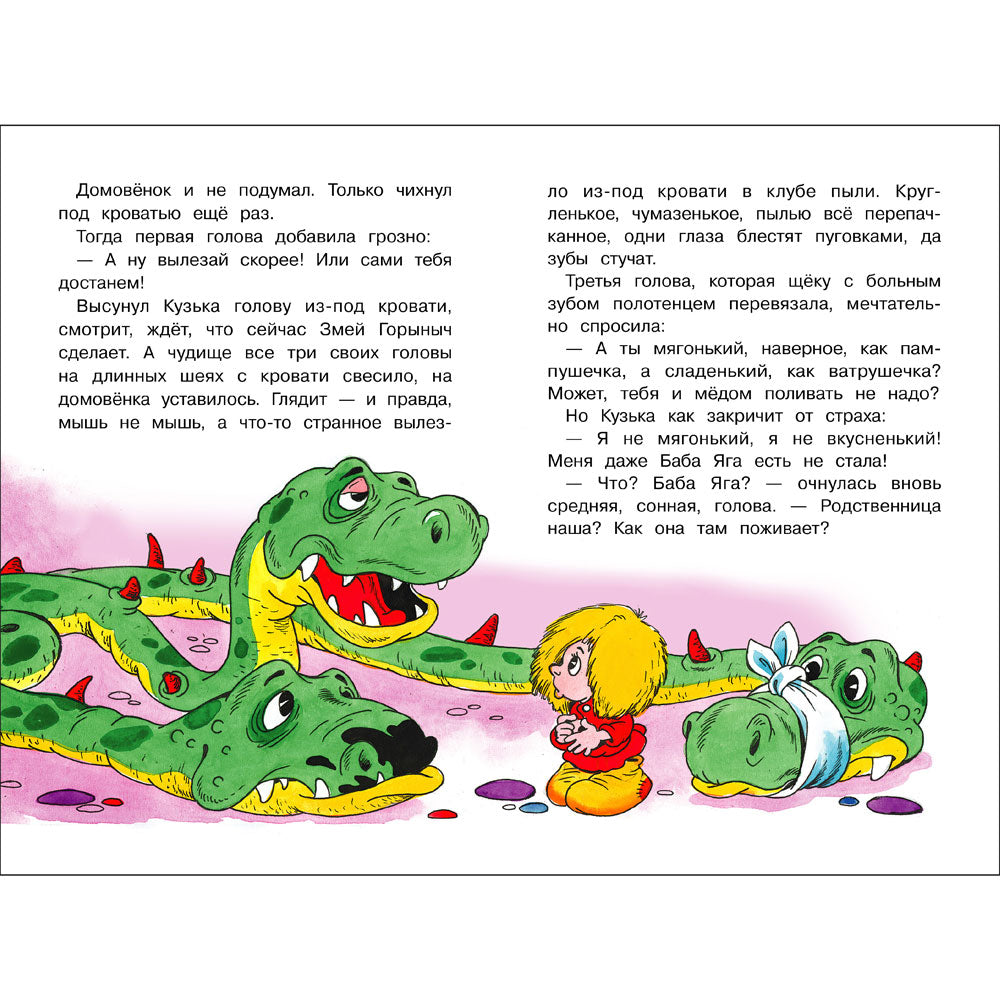 Домовёнок и не подумал. Только чихнул под кроватью ещё раз.

Тогда первая голова добавила грозно:

— А ну вылезай скорее! Или сами тебя достанем!

Высунул Кузька голову из-под кровати, смотрит, ждёт, что сейчас Змей Горыныч сделает. А чудище все три своих головы на длинных шеях с кровати свесило, на домовёнка уставилось. Глядит — и правда, мышь не мышь, а что-то странное вылезло из-под кровати в клубе пыли. Кругленькое, чумазенькое, пылью всё перепачканное, одни глаза блестят пуговками, да зубы стучат.

Третья голова, которая щёку с больным зубом полотенцем перевязала, мечтательно спросила:

— А ты мягонький, наверное, как пампушечка, а сладенький, как ватрушечка? Может, тебя и мёдом поливать не надо?

Но Кузька как закричит от страха:

— Я не мягонький, я не вкусненький! Меня даже Баба Яга есть не стала!

— Что? Баба Яга? — очнулась вновь средняя, сонная, голова. — Родственница наша? Как она там поживает?